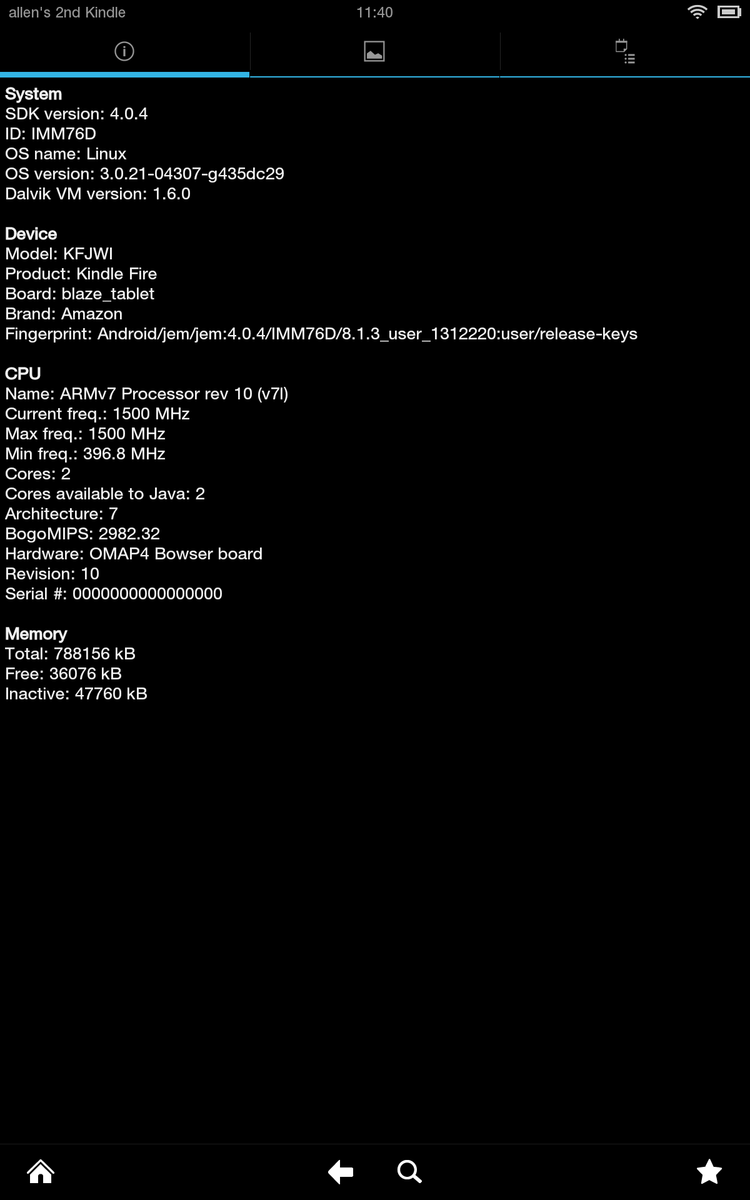 allen's 2nd Kindle
11:40

System
SDK version: 4.0.4
ID: IMM76D
OS name: Linux
OS version: 3.0.21-04307-g435dc29
Dalvik VM version: 1.6.0

Device
Model: KFJWI
Product: Kindle Fire
Board: blaze_tablet
Brand: Amazon
Fingerprint: Android/jem/jem:4.0.4/IMM76D/8.1.3_user_1312220:user/release-keys

CPU
Name: ARMv7 Processor rev 10 (v7l)
Current freq.: 1500 MHz
Max freq.: 1500 MHz
Min freq.: 396.8 MHz
Cores: 2
Cores available to Java: 2
Architecture: 7
BogoMIPS: 2982.32
Hardware: OMAP4 Bowser board
Revision: 10
Serial #: 0000000000000000

Memory
Total: 788156 kB
Free: 36076 kB
Inactive: 47760 kB